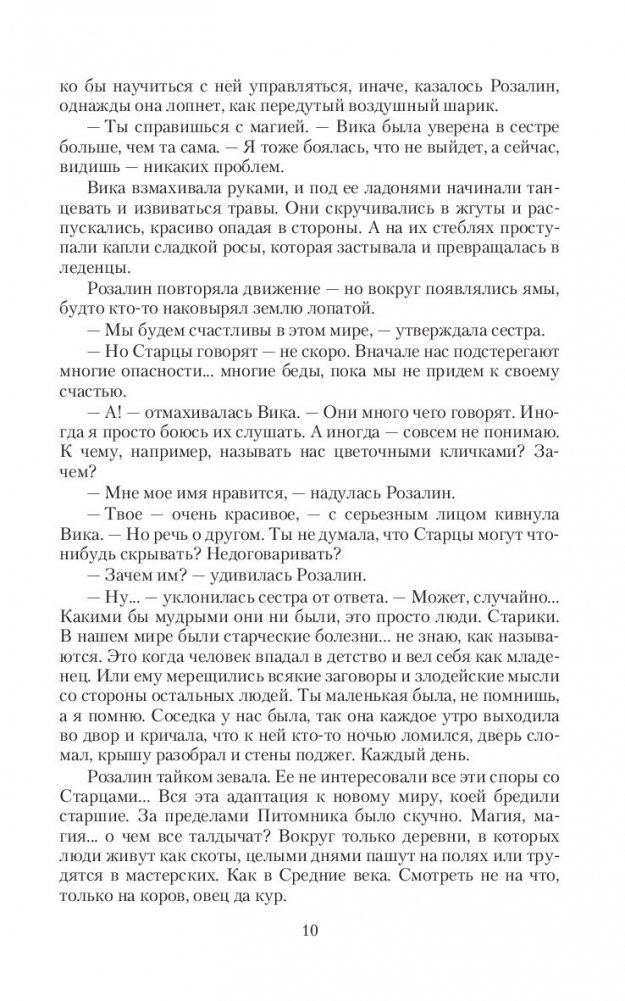 ко бы научиться с ней управляться, иначе, казалось Розалин, однажды она лопнет, как передутый воздушный шарик.

— Ты справишься с магией. — Вика была уверена в сестре больше, чем та сама. — Я тоже боялась, что не выйдет, а сейчас, видишь — никаких проблем.

Вика взмахивала руками, и под ее ладонями начинали танцевать и извиваться травы. Они скручивались в жгуты и распускались, красиво опадая в стороны. А на их стеблях проступали капли сладкой росы, которая застывала и превращалась в леденцы.

Розалин повторяла движение — но вокруг появлялись ямы, будто кто-то наковырял землю лопатой.

— Мы будем счастливы в этом мире, — утверждала сестра.

— Но Старцы говорят — не скоро. Вначале нас подстерегают многие опасности... многие беды, пока мы не придем к своему счастью.

— А! — отмахивалась Вика. — Они много чего говорят. Иногда я просто боюсь их слушать. А иногда — совсем не понимаю. К чему, например, называть нас цветочными кличками? Зачем?

— Мне мое имя нравится, — надулась Розалин.

— Твое — очень красивое, — с серьезным лицом кивнула Вика. — Но речь о другом. Ты не думала, что Старцы могут что-нибудь скрывать? Недоговаривать?

— Зачем им? — удивилась Розалин.

— Ну... — уклонилась сестра от ответа. — Может, случайно... Какими бы мудрыми они ни были, это просто люди. Старики. В нашем мире были старческие болезни... не знаю, как называются. Это когда человек впадал в детство и вел себя как младенец. Или ему мерещились всякие заговоры и злодейские мысли со стороны остальных людей. Ты маленькая была, не помнишь, а я помню. Соседка у нас была, так она каждое утро выходила во двор и кричала, что к ней кто-то ночью ломился, дверь сломал, крышу разобрал и стены поджег. Каждый день.

Розалин тайком зевала. Ее не интересовали все эти споры со Старцами... Вся эта адаптация к новому миру, коей бредили старшие. За пределами Питомника было скучно. Магия, магия... о чем все талдычат? Вокруг только деревни, в которых люди живут как скоты, целыми днями пашут на полях или трудятся в мастерских. Как в Средние века. Смотреть не на что, только на коров, овец да кур.

10